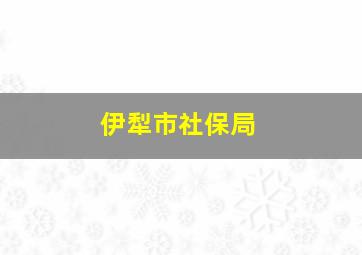 伊犁市社保局